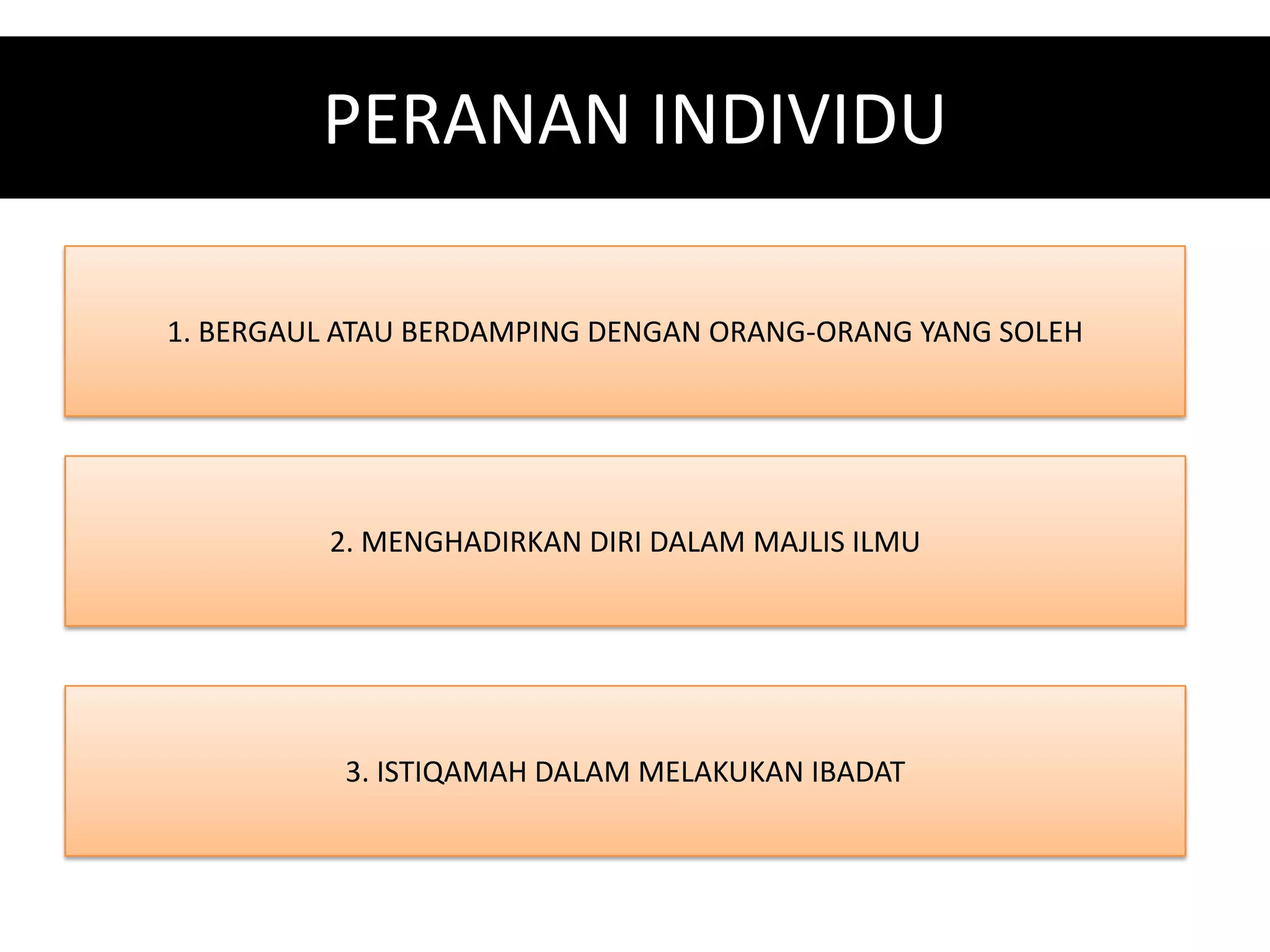 PERANAN INDIVIDU

1. BERGAUL ATAU BERDAMPING DENGAN ORANG-ORANG YANG SOLEH

2. MENGHADIRKAN DIRI DALAM MAJLIS ILMU

3. ISTIQAMAH DALAM MELAKUKAN IBADAT